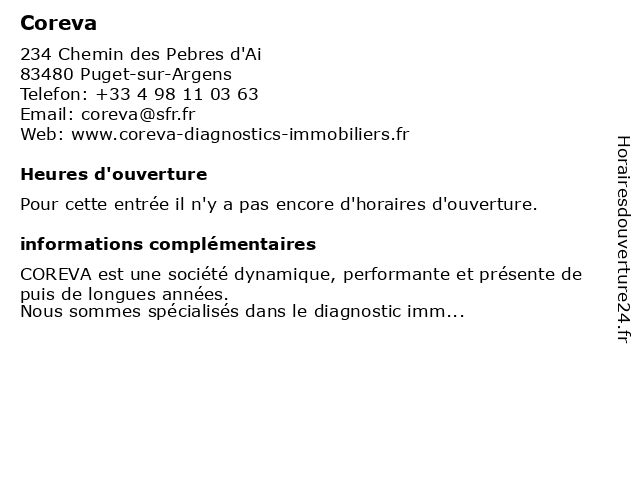 Coreva

234 Chemin des Pebres d'Ai
83480 Puget-sur-Argens
Telefon: +33 4 98 11 03 63
Email: coreva@sfr.fr
Web: www.coreva-diagnostics-immobiliers.fr

Heures d'ouverture

Pour cette entrée il n'y a pas encore d'horaires d'ouverture.

informations complémentaires

COREVA est une société dynamique, performante et présente de puis de longues années.
Nous sommes spécialisés dans le diagnostic imm...

Horairesdouverture24.fr